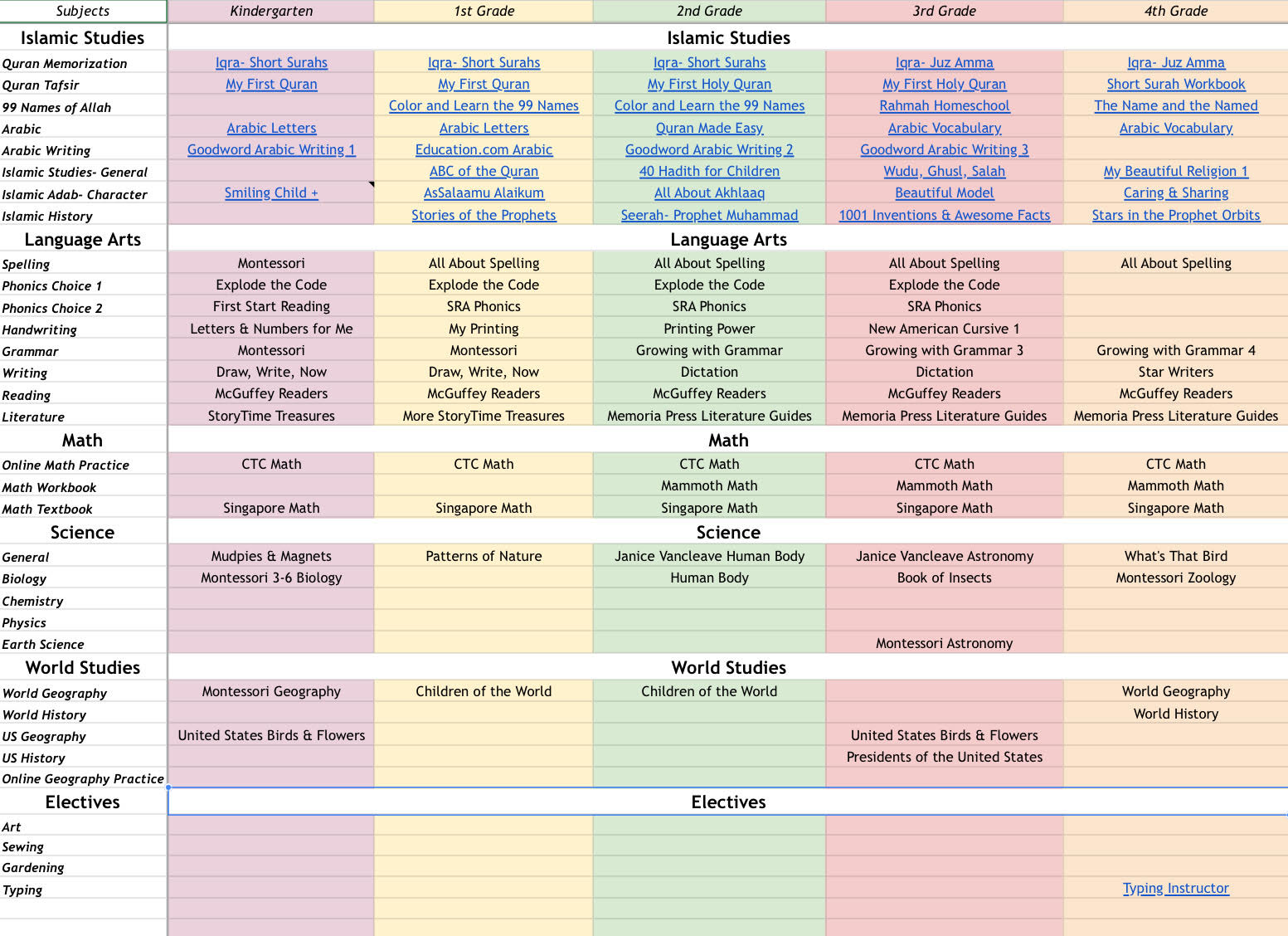 | Subjects | Kindergarten | 1st Grade | 2nd Grade | 3rd Grade | 4th Grade |
|---|---|---|---|---|---|
| Islamic Studies | Islamic Studies | | | | |
| Quran Memorization | Iqra- Short Surahs | Iqra- Short Surahs | Iqra- Short Surahs | Iqra- Juz Amma | Iqra- Juz Amma |
| Quran Tafsir | My First Quran | My First Quran | My First Holy Quran | My First Holy Quran | Short Surah Workbook |
| 99 Names of Allah | | Color and Learn the 99 Names | Color and Learn the 99 Names | Rahmah Homeschool | The Name and the Named |
| Arabic | Arabic Letters | Arabic Letters | Quran Made Easy | Arabic Vocabulary | Arabic Vocabulary |
| Arabic Writing | Goodword Arabic Writing 1 | Education.com Arabic | Goodword Arabic Writing 2 | Goodword Arabic Writing 3 | |
| Islamic Studies- General | | ABC of the Quran | 40 Hadith for Children | Wudu, Ghusl, Salah | My Beautiful Religion 1 |
| Islamic Adab- Character | Smiling Child + | AsSalaamu Alaikum | All About Akhlaaq | Beautiful Model | Caring & Sharing |
| Islamic History | | Stories of the Prophets | Seerah- Prophet Muhammad | 1001 Inventions & Awesome Facts | Stars in the Prophet Orbits |
| Language Arts | Language Arts | | | | |
| Spelling | Montessori | All About Spelling | All About Spelling | All About Spelling | All About Spelling |
| Phonics Choice 1 | Explode the Code | Explode the Code | Explode the Code | Explode the Code | |
| Phonics Choice 2 | First Start Reading | SRA Phonics | SRA Phonics | SRA Phonics | |
| Handwriting | Letters & Numbers for Me | My Printing | Printing Power | New American Cursive 1 | |
| Grammar | Montessori | Montessori | Growing with Grammar | Growing with Grammar 3 | Growing with Grammar 4 |
| Writing | Draw, Write, Now | Draw, Write, Now | Dictation | Dictation | Star Writers |
| Reading | McGuffey Readers | McGuffey Readers | McGuffey Readers | McGuffey Readers | McGuffey Readers |
| Literature | StoryTime Treasures | More StoryTime Treasures | Memoria Press Literature Guides | Memoria Press Literature Guides | Memoria Press Literature Guides |
| Math | Math | | | | |
| Online Math Practice | CTC Math | CTC Math | CTC Math | CTC Math | CTC Math |
| Math Workbook | | | Mammoth Math | Mammoth Math | Mammoth Math |
| Math Textbook | Singapore Math | Singapore Math | Singapore Math | Singapore Math | Singapore Math |
| Science | Science | | | | |
| General | Mudpies & Magnets | Patterns of Nature | Janice Vancleave Human Body | Janice Vancleave Astronomy | What's That Bird |
| Biology | Montessori 3-6 Biology | | Human Body | Book of Insects | Montessori Zoology |
| Chemistry | | | | | |
| Physics | | | | | |
| Earth Science | | | | Montessori Astronomy | |
| World Studies | World Studies | | | | |
| World Geography | Montessori Geography | Children of the World | Children of the World | | World Geography |
| World History | | | | | World History |
| US Geography | United States Birds & Flowers | | | United States Birds & Flowers | |
| US History | | | | Presidents of the United States | |
| Online Geography Practice | | | | | |
| Electives | Electives | | | | |
| Art | | | | | |
| Sewing | | | | | |
| Gardening | | | | | |
| Typing | | | | | Typing Instructor |